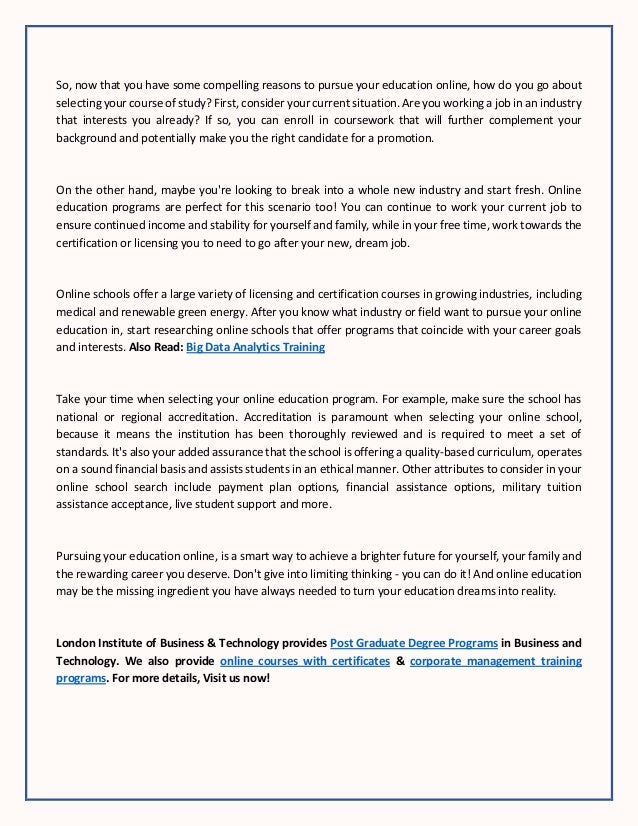 So, now that you have some compelling reasons to pursue your education online, how do you go about selecting your course of study? First, consider your current situation. Are you working a job in an industry that interests you already? If so, you can enroll in coursework that will further complement your background and potentially make you the right candidate for a promotion.

On the other hand, maybe you're looking to break into a whole new industry and start fresh. Online education programs are perfect for this scenario too! You can continue to work your current job to ensure continued income and stability for yourself and family, while in your free time, work towards the certification or licensing you to need to go after your new, dream job.

Online schools offer a large variety of licensing and certification courses in growing industries, including medical and renewable green energy. After you know what industry or field want to pursue your online education in, start researching online schools that offer programs that coincide with your career goals and interests. Also Read: Big Data Analytics Training

Take your time when selecting your online education program. For example, make sure the school has national or regional accreditation. Accreditation is paramount when selecting your online school, because it means the institution has been thoroughly reviewed and is required to meet a set of standards. It's also your added assurance that the school is offering a quality-based curriculum, operates on a sound financial basis and assists students in an ethical manner. Other attributes to consider in your online school search include payment plan options, financial assistance options, military tuition assistance acceptance, live student support and more.

Pursuing your education online, is a smart way to achieve a brighter future for yourself, your family and the rewarding career you deserve. Don't give into limiting thinking - you can do it! And online education may be the missing ingredient you have always needed to turn your education dreams into reality.

London Institute of Business & Technology provides Post Graduate Degree Programs in Business and Technology. We also provide online courses with certificates & corporate management training programs. For more details, Visit us now!